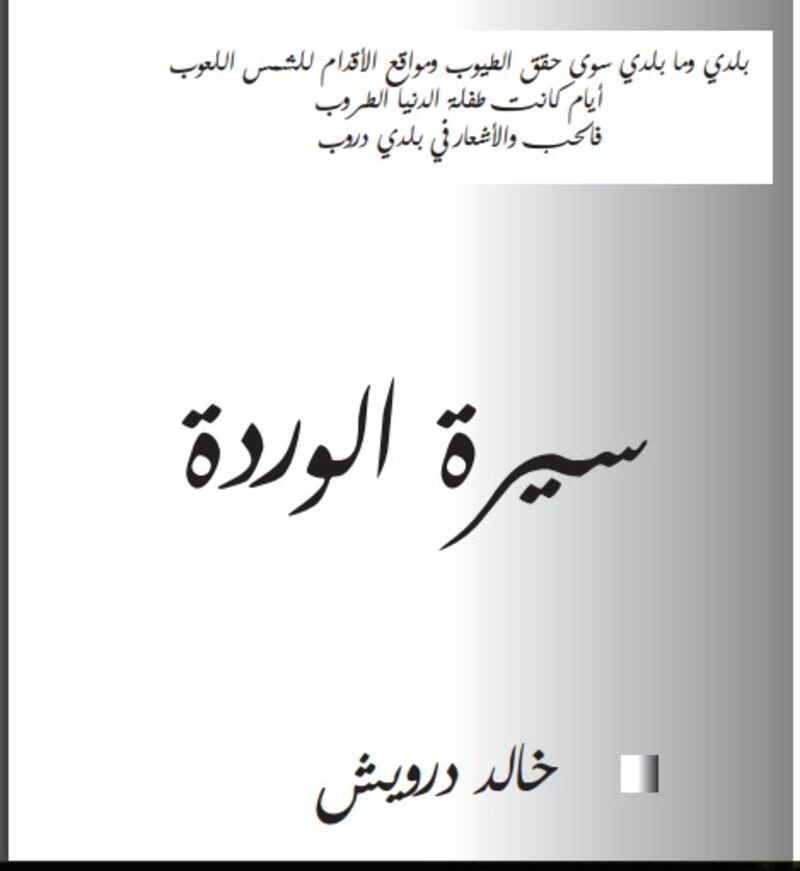 بلدي وما بلدي سوى حقق الطيوب ومواقع الأقدام للشمس اللعوب
أيام كانت طفلة الدنيا الطروب
فالحب والأشعار في بلدي دروب

سيرة الوردة

خالد درويش